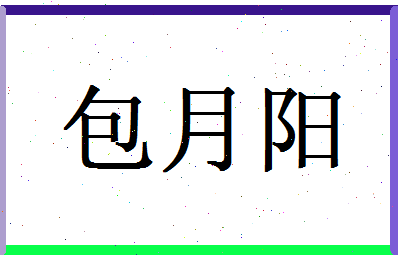 包月阳